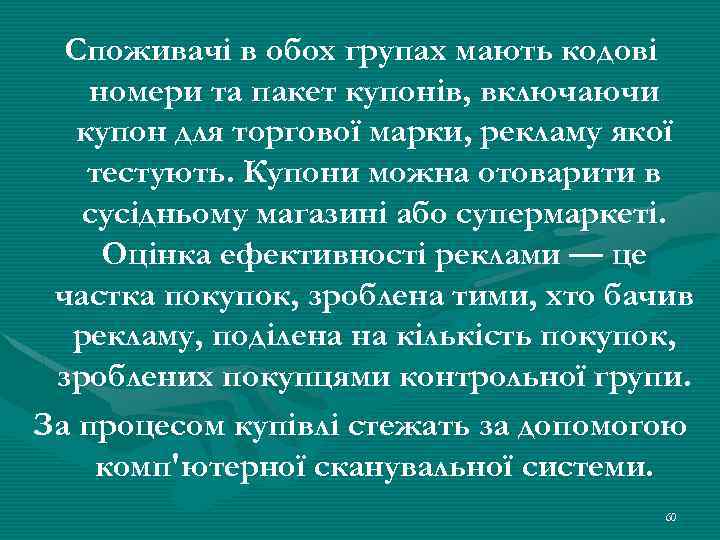 Споживачі в обох групах мають кодові номери та пакет купонів, включаючи купон для торгової марки, рекламу якої тестують. Купони можна отоварити в сусідньому магазині або супермаркеті. Оцінка ефективності реклами — це частка покупок, зроблена тими, хто бачив рекламу, поділена на кількість покупок, зроблених покупцями контрольної групи.

За процесом купівлі стежать за допомогою комп'ютерної сканувальної системи.

60